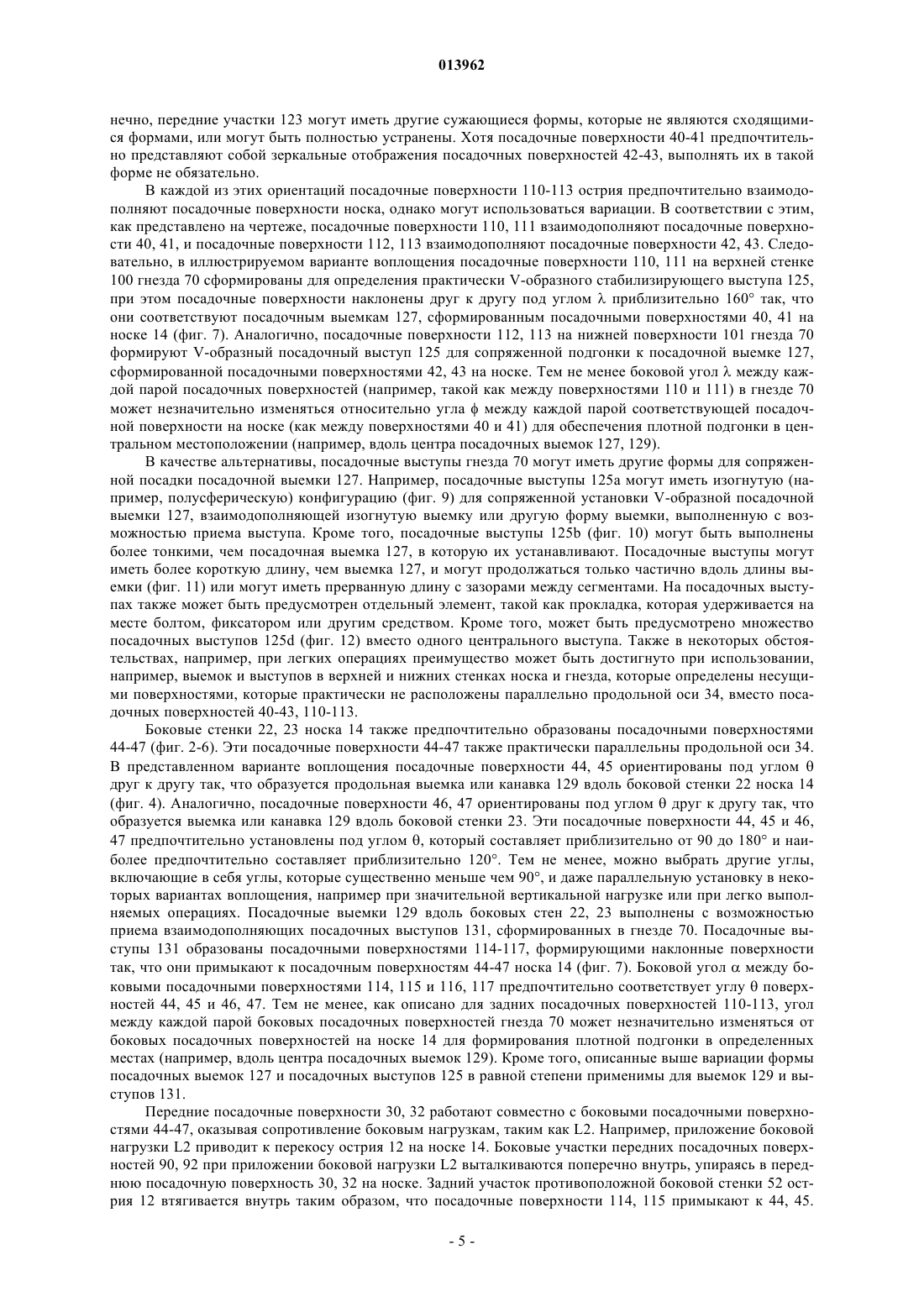 013962

нечно, передние участки 123 могут иметь другие сужающиеся формы, которые не являются сходящимися формами, или могут быть полностью устранены. Хотя посадочные поверхности 40-41 предпочтительно представляют собой зеркальные отображения посадочных поверхностей 42-43, выполнять их в такой форме не обязательно.

В каждой из этих ориентаций посадочные поверхности 110-113 острия предпочтительно взаимодополняют посадочные поверхности носка, однако могут использоваться вариации. В соответствии с этим, как представлено на чертеже, посадочные поверхности 110, 111 взаимодополняют посадочные поверхности 40, 41, и посадочные поверхности 112, 113 взаимодополняют посадочные поверхности 42, 43. Следовательно, в иллюстрируемом варианте воплощения посадочные поверхности 110, 111 на верхней стенке 100 гнезда 70 сформированы для определения практически V-образного стабилизирующего выступа 125, при этом посадочные поверхности наклонены друг к другу под углом $\lambda$ приблизительно 160° так, что они соответствуют посадочным выемкам 127, сформированным посадочными поверхностями 40, 41 на носке 14 (фиг. 7). Аналогично, посадочные поверхности 112, 113 на нижней поверхности 101 гнезда 70 формируют V-образный посадочный выступ 125 для сопряженной подгонки к посадочной выемке 127, сформированной посадочными поверхностями 42, 43 на носке. Тем не менее боковой угол $\lambda$ между каждой парой посадочных поверхностей (например, такой как между поверхностями 110 и 111) в гнезде 70 может незначительно изменяться относительно угла $\phi$ между каждой парой соответствующей посадочной поверхности на носке (как между поверхностями 40 и 41) для обеспечения плотной подгонки в центральном местоположении (например, вдоль центра посадочных выемок 127, 129).

В качестве альтернативы, посадочные выступы гнезда 70 могут иметь другие формы для сопряженной посадки посадочной выемки 127. Например, посадочные выступы 125a могут иметь изогнутую (например, полусферическую) конфигурацию (фиг. 9) для сопряженной установки V-образной посадочной выемки 127, взаимодополняющей изогнутую выемку или другую форму выемки, выполненную с возможностью приема выступа. Кроме того, посадочные выступы 125b (фиг. 10) могут быть выполнены более тонкими, чем посадочная выемка 127, в которую их устанавливают. Посадочные выступы могут иметь более короткую длину, чем выемка 127, и могут продолжаться только частично вдоль длины выемки (фиг. 11) или могут иметь прерванную длину с зазорами между сегментами. На посадочных выступах также может быть предусмотрен отдельный элемент, такой как прокладка, которая удерживается на месте болтом, фиксатором или другим средством. Кроме того, может быть предусмотрено множество посадочных выступов 125d (фиг. 12) вместо одного центрального выступа. Также в некоторых обстоятельствах, например, при легких операциях преимущество может быть достигнуто при использовании, например, выемок и выступов в верхней и нижних стенках носка и гнезда, которые определены несущими поверхностями, которые практически не расположены параллельно продольной оси 34, вместо посадочных поверхностей 40-43, 110-113.

Боковые стенки 22, 23 носка 14 также предпочтительно образованы посадочными поверхностями 44-47 (фиг. 2-6). Эти посадочные поверхности 44-47 также практически параллельны продольной оси 34. В представленном варианте воплощения посадочные поверхности 44, 45 ориентированы под углом $\theta$ друг к другу так, что образуется продольная выемка или канавка 129 вдоль боковой стенки 22 носка 14 (фиг. 4). Аналогично, посадочные поверхности 46, 47 ориентированы под углом $\theta$ друг к другу так, что образуется выемка или канавка 129 вдоль боковой стенки 23. Эти посадочные поверхности 44, 45 и 46, 47 предпочтительно установлены под углом $\theta$, который составляет приблизительно от 90 до 180° и наиболее предпочтительно составляет приблизительно 120°. Тем не менее, можно выбрать другие углы, включающие в себя углы, которые существенно меньше чем 90°, и даже параллельную установку в некоторых вариантах воплощения, например при значительной вертикальной нагрузке или при легко выполняемых операциях. Посадочные выемки 129 вдоль боковых стен 22, 23 выполнены с возможностью приема взаимодополняющих посадочных выступов 131, сформированных в гнезде 70. Посадочные выступы 131 образованы посадочными поверхностями 114-117, формирующими наклонные поверхности так, что они примыкают к посадочным поверхностям 44-47 носка 14 (фиг. 7). Боковой угол $\alpha$ между боковыми посадочными поверхностями 114, 115 и 116, 117 предпочтительно соответствует углу $\theta$ поверхностей 44, 45 и 46, 47. Тем не менее, как описано для задних посадочных поверхностей 110-113, угол между каждой парой боковых посадочных поверхностей гнезда 70 может незначительно изменяться от боковых посадочных поверхностей на носке 14 для формирования плотной подгонки в определенных местах (например, вдоль центра посадочных выемок 129). Кроме того, описанные выше вариации формы посадочных выемок 127 и посадочных выступов 125 в равной степени применимы для выемок 129 и выступов 131.

Передние посадочные поверхности 30, 32 работают совместно с боковыми посадочными поверхностями 44-47, оказывая сопротивление боковым нагрузкам, таким как L2. Например, приложение боковой нагрузки L2 приводит к перекосу острия 12 на носке 14. Боковые участки передних посадочных поверхностей 90, 92 при приложении боковой нагрузки L2 выталкиваются поперечно внутрь, упираясь в переднюю посадочную поверхность 30, 32 на носке. Задний участок противоположной боковой стенки 52 острия 12 втягивается внутрь таким образом, что посадочные поверхности 114, 115 примыкают к 44, 45.

- 5 -